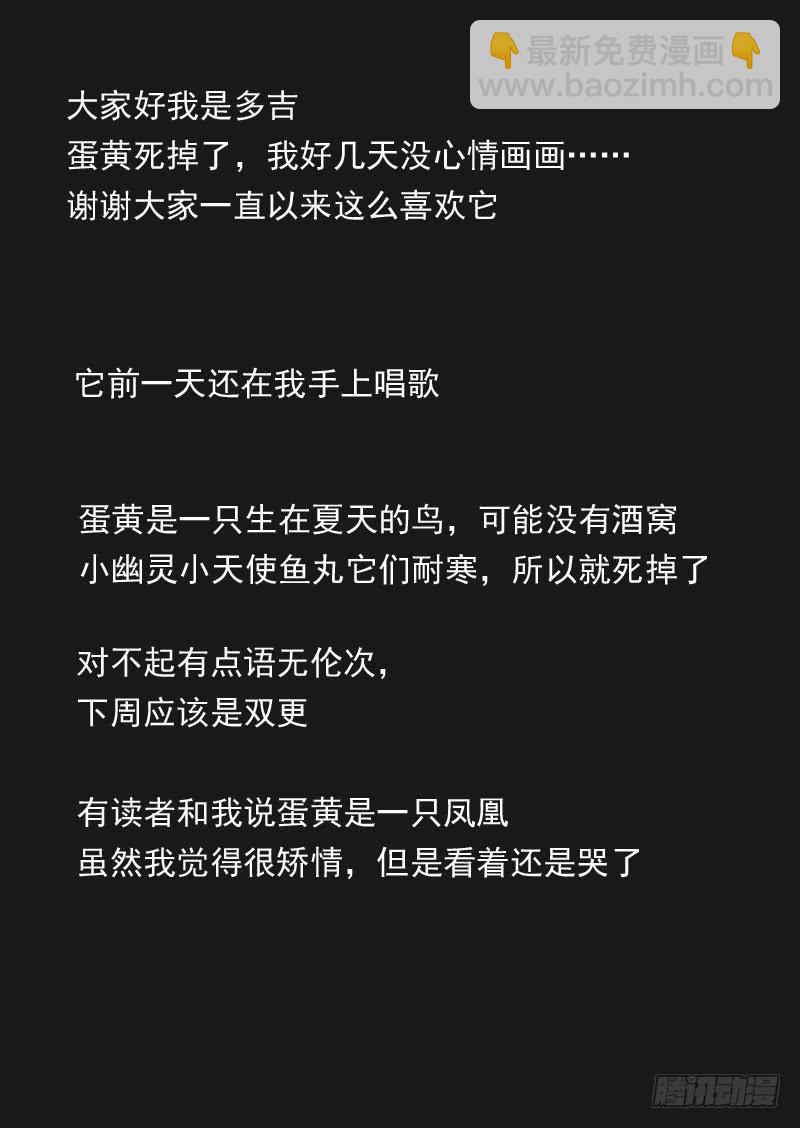 大家好我是多吉
蛋黄死掉了，我好几天没心情画画……
谢谢大家一直以来这么喜欢它

它前一天还在我手上唱歌

蛋黄是一只生在夏天的鸟，可能没有酒窝
小幽灵小天使鱼丸它们耐寒，所以就死掉了

对不起有点语无伦次，
下周应该是双更

有读者和我说蛋黄是一只凤凰
虽然我觉得很矫情，但是看着还是哭了

最新免费漫画
www.baozimh.com

腾讯动漫